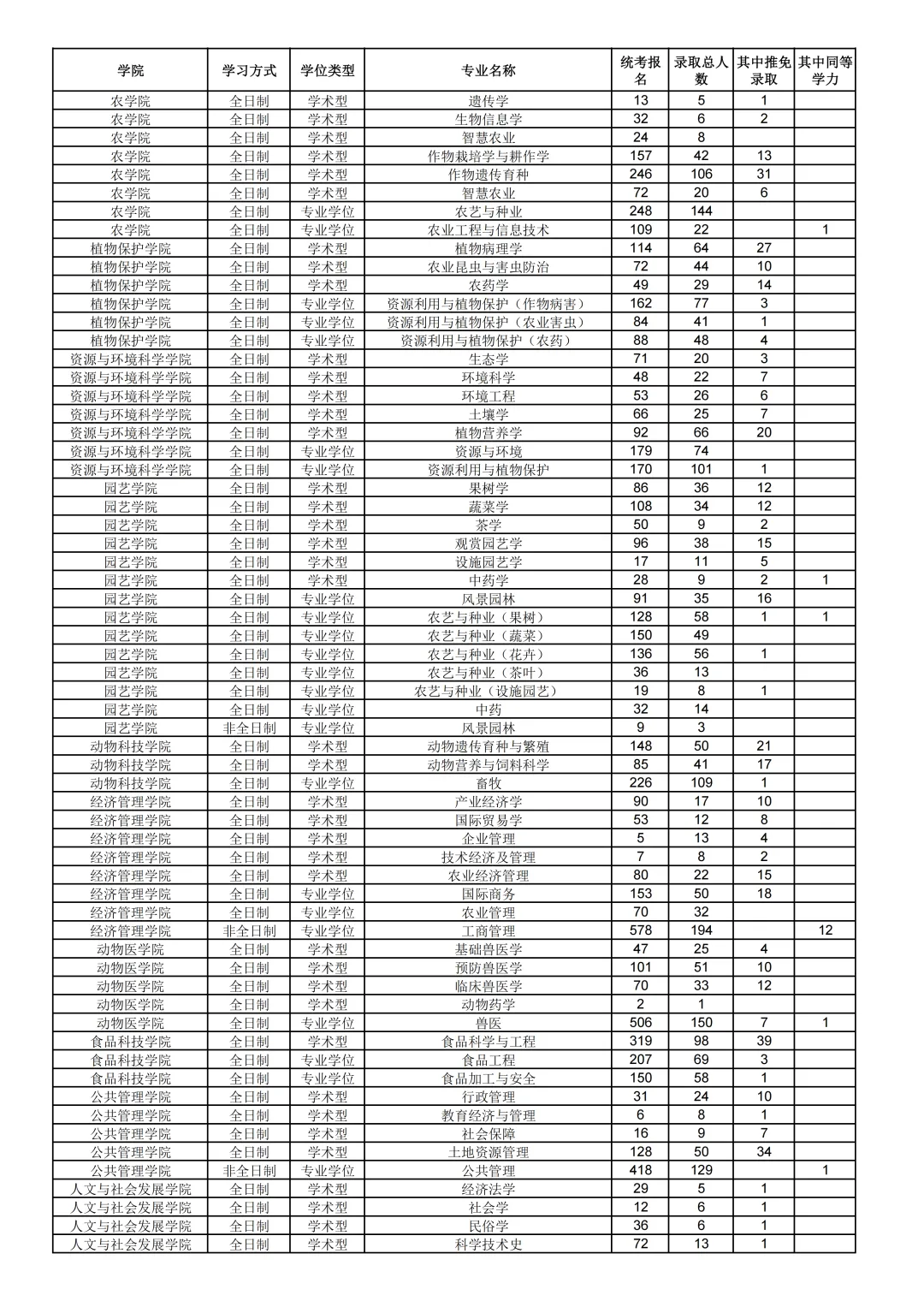 | 学院 | 学习方式 | 学位类型 | 专业名称 | 统考报名 | 录取总人数 | 其中推免录取 | 其中同等学力 |
|---|---|---|---|---|---|---|---|
| 农学院 | 全日制 | 学术型 | 遗传学 | 13 | 5 | 1 | |
| 农学院 | 全日制 | 学术型 | 生物信息学 | 32 | 6 | 2 | |
| 农学院 | 全日制 | 学术型 | 智慧农业 | 24 | 8 | | |
| 农学院 | 全日制 | 学术型 | 作物栽培学与耕作学 | 157 | 42 | 13 | |
| 农学院 | 全日制 | 学术型 | 作物遗传育种 | 246 | 106 | 31 | |
| 农学院 | 全日制 | 学术型 | 智慧农业 | 72 | 20 | 6 | |
| 农学院 | 全日制 | 专业学位 | 农艺与种业 | 248 | 144 | | |
| 农学院 | 全日制 | 专业学位 | 农业工程与信息技术 | 109 | 22 | | 1 |
| 植物保护学院 | 全日制 | 学术型 | 植物病理学 | 114 | 64 | 27 | |
| 植物保护学院 | 全日制 | 学术型 | 农业昆虫与害虫防治 | 72 | 44 | 10 | |
| 植物保护学院 | 全日制 | 学术型 | 农药学 | 49 | 29 | 14 | |
| 植物保护学院 | 全日制 | 专业学位 | 资源利用与植物保护（作物病害） | 162 | 77 | 3 | |
| 植物保护学院 | 全日制 | 专业学位 | 资源利用与植物保护（农业害虫） | 84 | 41 | 1 | |
| 植物保护学院 | 全日制 | 专业学位 | 资源利用与植物保护（农药） | 88 | 48 | 4 | |
| 资源与环境科学学院 | 全日制 | 学术型 | 生态学 | 71 | 20 | 3 | |
| 资源与环境科学学院 | 全日制 | 学术型 | 环境科学 | 48 | 22 | 7 | |
| 资源与环境科学学院 | 全日制 | 学术型 | 环境工程 | 53 | 26 | 6 | |
| 资源与环境科学学院 | 全日制 | 学术型 | 土壤学 | 66 | 25 | 7 | |
| 资源与环境科学学院 | 全日制 | 学术型 | 植物营养学 | 92 | 66 | 20 | |
| 资源与环境科学学院 | 全日制 | 专业学位 | 资源与环境 | 179 | 74 | | |
| 资源与环境科学学院 | 全日制 | 专业学位 | 资源利用与植物保护 | 170 | 101 | 1 | |
| 园艺学院 | 全日制 | 学术型 | 果树学 | 86 | 36 | 12 | |
| 园艺学院 | 全日制 | 学术型 | 蔬菜学 | 108 | 34 | 12 | |
| 园艺学院 | 全日制 | 学术型 | 茶学 | 50 | 9 | 2 | |
| 园艺学院 | 全日制 | 学术型 | 观赏园艺学 | 96 | 38 | 15 | |
| 园艺学院 | 全日制 | 学术型 | 设施园艺学 | 17 | 11 | 5 | |
| 园艺学院 | 全日制 | 学术型 | 中药学 | 28 | 9 | 2 | 1 |
| 园艺学院 | 全日制 | 专业学位 | 风景园林 | 91 | 35 | 16 | |
| 园艺学院 | 全日制 | 专业学位 | 农艺与种业（果树） | 128 | 58 | 1 | 1 |
| 园艺学院 | 全日制 | 专业学位 | 农艺与种业（蔬菜） | 150 | 49 | | |
| 园艺学院 | 全日制 | 专业学位 | 农艺与种业（花卉） | 136 | 56 | 1 | |
| 园艺学院 | 全日制 | 专业学位 | 农艺与种业（茶叶） | 36 | 13 | | |
| 园艺学院 | 全日制 | 专业学位 | 农艺与种业（设施园艺） | 19 | 8 | 1 | |
| 园艺学院 | 全日制 | 专业学位 | 中药 | 32 | 14 | | |
| 园艺学院 | 非全日制 | 专业学位 | 风景园林 | 9 | 3 | | |
| 动物科技学院 | 全日制 | 学术型 | 动物遗传育种与繁殖 | 148 | 50 | 21 | |
| 动物科技学院 | 全日制 | 学术型 | 动物营养与饲料科学 | 85 | 41 | 17 | |
| 动物科技学院 | 全日制 | 专业学位 | 畜牧 | 226 | 109 | 1 | |
| 经济管理学院 | 全日制 | 学术型 | 产业经济学 | 90 | 17 | 10 | |
| 经济管理学院 | 全日制 | 学术型 | 国际贸易学 | 53 | 12 | 8 | |
| 经济管理学院 | 全日制 | 学术型 | 企业管理 | 5 | 13 | 4 | |
| 经济管理学院 | 全日制 | 学术型 | 技术经济及管理 | 7 | 8 | 2 | |
| 经济管理学院 | 全日制 | 学术型 | 农业经济管理 | 80 | 22 | 15 | |
| 经济管理学院 | 全日制 | 专业学位 | 国际商务 | 153 | 50 | 18 | |
| 经济管理学院 | 全日制 | 专业学位 | 农业管理 | 70 | 32 | | |
| 经济管理学院 | 非全日制 | 专业学位 | 工商管理 | 578 | 194 | | 12 |
| 动物医学院 | 全日制 | 学术型 | 基础兽医学 | 47 | 25 | 4 | |
| 动物医学院 | 全日制 | 学术型 | 预防兽医学 | 101 | 51 | 10 | |
| 动物医学院 | 全日制 | 学术型 | 临床兽医学 | 70 | 33 | 12 | |
| 动物医学院 | 全日制 | 学术型 | 动物药学 | 2 | 1 | | |
| 动物医学院 | 全日制 | 专业学位 | 兽医 | 506 | 150 | 7 | 1 |
| 食品科技学院 | 全日制 | 学术型 | 食品科学与工程 | 319 | 98 | 39 | |
| 食品科技学院 | 全日制 | 专业学位 | 食品工程 | 207 | 69 | 3 | |
| 食品科技学院 | 全日制 | 专业学位 | 食品加工与安全 | 150 | 58 | 1 | |
| 公共管理学院 | 全日制 | 学术型 | 行政管理 | 31 | 24 | 10 | |
| 公共管理学院 | 全日制 | 学术型 | 教育经济与管理 | 6 | 8 | 1 | |
| 公共管理学院 | 全日制 | 学术型 | 社会保障 | 16 | 9 | 7 | |
| 公共管理学院 | 全日制 | 学术型 | 土地资源管理 | 128 | 50 | 34 | |
| 公共管理学院 | 非全日制 | 专业学位 | 公共管理 | 418 | 129 | | 1 |
| 人文与社会发展学院 | 全日制 | 学术型 | 经济法学 | 29 | 5 | 1 | |
| 人文与社会发展学院 | 全日制 | 学术型 | 社会学 | 12 | 6 | 1 | |
| 人文与社会发展学院 | 全日制 | 学术型 | 民俗学 | 36 | 6 | 1 | |
| 人文与社会发展学院 | 全日制 | 学术型 | 科学技术史 | 72 | 13 | 1 | |